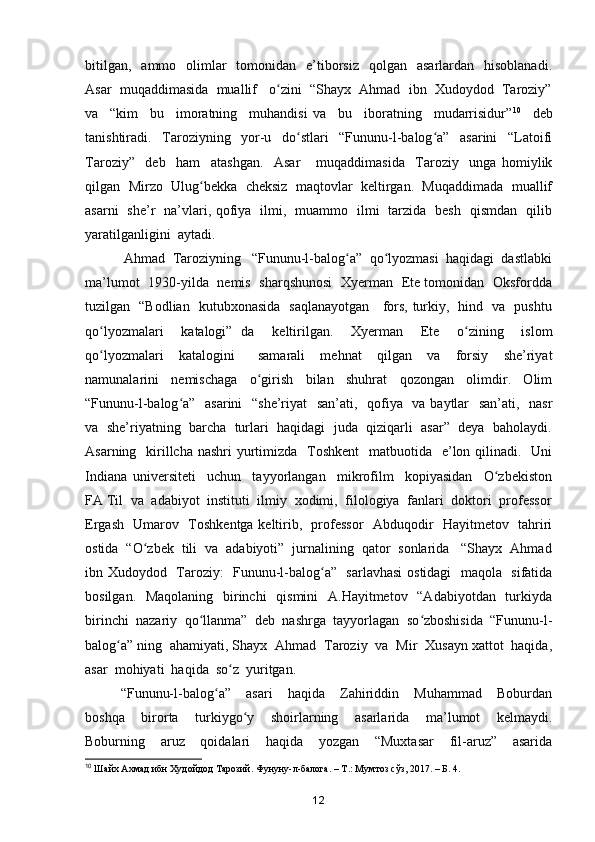 bitilgan, ammo olimlar tomonidan e’tiborsiz qolgan asarlardan hisoblanadi. Asar muqaddimasida muallif o‘zini “Shayx Ahmad ibn Xudoydod Taroziy” va “kim bu imoratning muhandisi va bu iboratning mudarrisidur”$^{10}$ deb tanishtiradi. Taroziyning yor-u do‘stlari “Fununu-l-balog‘a” asarini “Latoifi Taroziy” deb ham atashgan. Asar muqaddimasida Taroziy unga homiylik qilgan Mirzo Ulug‘bekka cheksiz maqtovlar keltirgan. Muqaddimada muallif asarni she’r na’vlari, qofiya ilmi, muammo ilmi tarzida besh qismdan qilib yaratilganligini aytadi.

Ahmad Taroziyning “Fununu-l-balog‘a” qo‘lyozmasi haqidagi dastlabki ma’lumot 1930-yilda nemis sharqshunosi Xyerman Ete tomonidan Oksfordda tuzilgan “Bodlian kutubxonasida saqlanayotgan fors, turkiy, hind va pushtu qo‘lyozmalari katalogi” da keltirilgan. Xyerman Ete o‘zining islom qo‘lyozmalari katalogini samarali mehnat qilgan va forsiy she’riyat namunalarini nemischaga o‘girish bilan shuhrat qozongan olimdir. Olim “Fununu-l-balog‘a” asarini “she’riyat san’ati, qofiya va baytlar san’ati, nasr va she’riyatning barcha turlari haqidagi juda qiziqarli asar” deya baholaydi. Asarning kirillcha nashri yurtimizda Toshkent matbuotida e’lon qilinadi. Uni Indiana universiteti uchun tayyorlangan mikrofilm kopiyasidan O‘zbekiston FA Til va adabiyot instituti ilmiy xodimi, filologiya fanlari doktori professor Ergash Umarov Toshkentga keltirib, professor Abduqodir Hayitmetov tahriri ostida “O‘zbek tili va adabiyoti” jurnalining qator sonlarida “Shayx Ahmad ibn Xudoydod Taroziy: Fununu-l-balog‘a” sarlavhasi ostidagi maqola sifatida bosilgan. Maqolaning birinchi qismini A.Hayitmetov “Adabiyotdan turkiyda birinchi nazariy qo‘llanma” deb nashrga tayyorlagan so‘zboshisida “Fununu-l-balog‘a” ning ahamiyati, Shayx Ahmad Taroziy va Mir Xusayn xattot haqida, asar mohiyati haqida so‘z yuritgan.

“Fununu-l-balog‘a” asari haqida Zahiriddin Muhammad Boburdan boshqa birorta turkiygo‘y shoirlarning asarlarida ma’lumot kelmaydi. Boburning aruz qoidalari haqida yozgan “Muxtasar fil-aruz” asarida

$^{10}$ Шайх Аҳмад ибн Худойдод Тарозий. Фунуну-л-балоға. – Т.: Мумтоз сўз, 2017. – Б. 4.

12